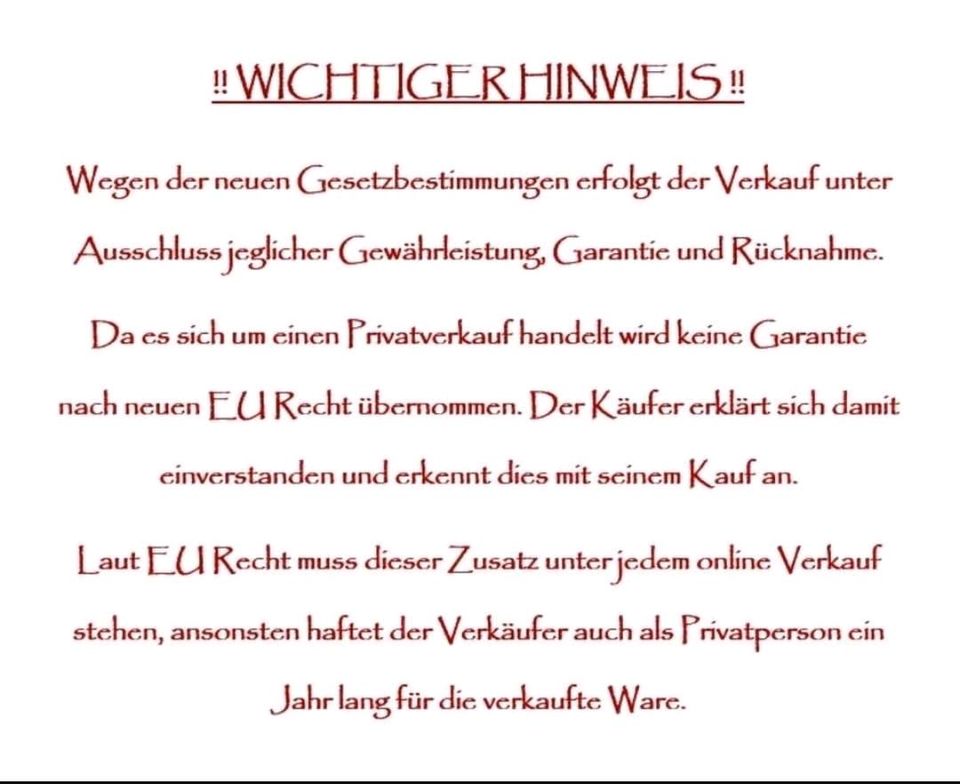 !! WICHTIGER HINWEIS !!

Wegen der neuen Gesetzbestimmungen erfolgt der Verkauf unter Ausschluss jeglicher Gewährleistung, Garantie und Rücknahme.

Da es sich um einen Privatverkauf handelt wird keine Garantie nach neuen EU Recht übernommen. Der Käufer erklärt sich damit einverstanden und erkennt dies mit seinem Kauf an.

Laut EU Recht muss dieser Zusatz unter jedem online Verkauf stehen, ansonsten haftet der Verkäufer auch als Privatperson ein Jahr lang für die verkaufte Ware.